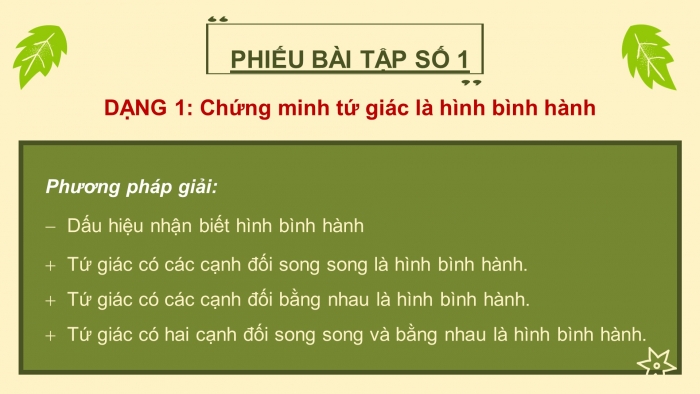 PHIẾU BÀI TẬP SỐ 1

DẠNG 1: Chứng minh tứ giác là hình bình hành

Phương pháp giải:

– Dấu hiệu nhận biết hình bình hành

+ Tứ giác có các cạnh đối song song là hình bình hành.

+ Tứ giác có các cạnh đối bằng nhau là hình bình hành.

+ Tứ giác có hai cạnh đối song song và bằng nhau là hình bình hành.